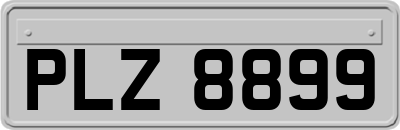 PLZ 8899